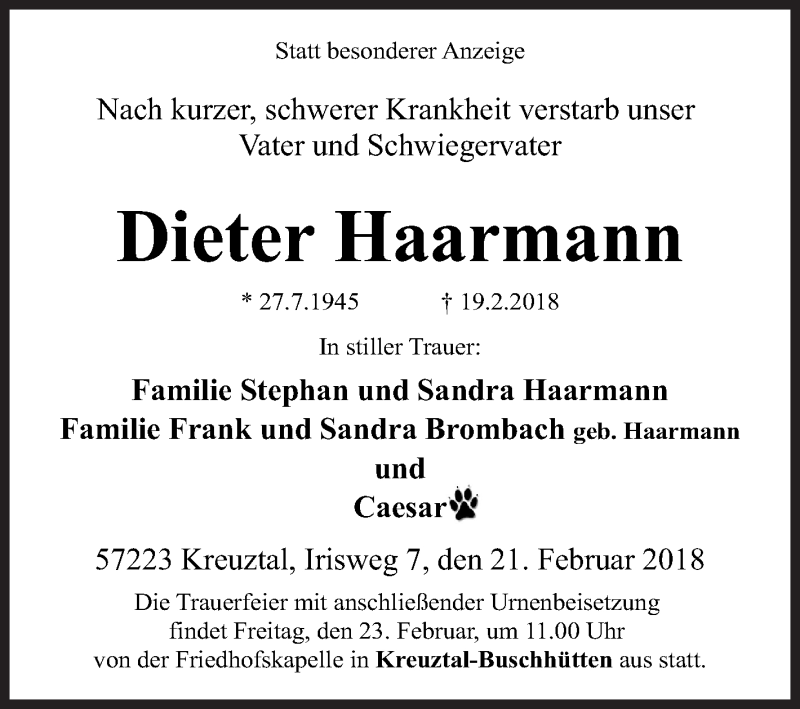 Statt besonderer Anzeige

Nach kurzer, schwerer Krankheit verstarb unser Vater und Schwiegervater

Dieter Haarmann

* 27.7.1945 † 19.2.2018

In stiller Trauer:

Familie Stephan und Sandra Haarmann
Familie Frank und Sandra Brombach geb. Haarmann
und
Caesar

57223 Kreuztal, Irisweg 7, den 21. Februar 2018

Die Trauerfeier mit anschließender Urnenbeisetzung findet Freitag, den 23. Februar, um 11.00 Uhr von der Friedhofskapelle in Kreuztal-Buschhütten aus statt.